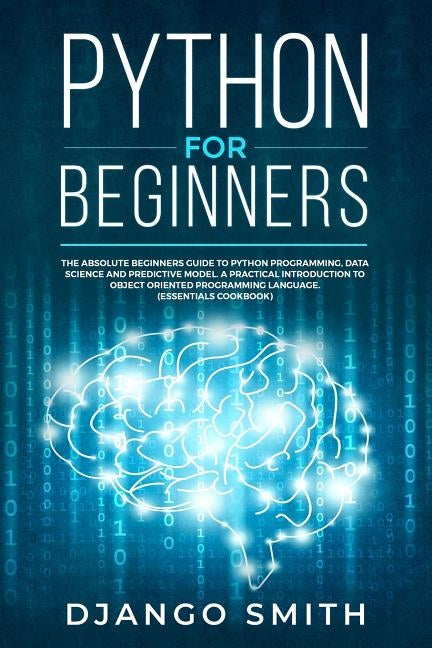 PYTHON
FOR
BEGINNERS

THE ABSOLUTE BEGINNERS GUIDE TO PYTHON PROGRAMMING, DATA SCIENCE AND PREDICTIVE MODEL. A PRACTICAL INTRODUCTION TO OBJECT ORIENTED PROGRAMMING LANGUAGE. (ESSENTIALS COOKBOOK)

DJANGO SMITH